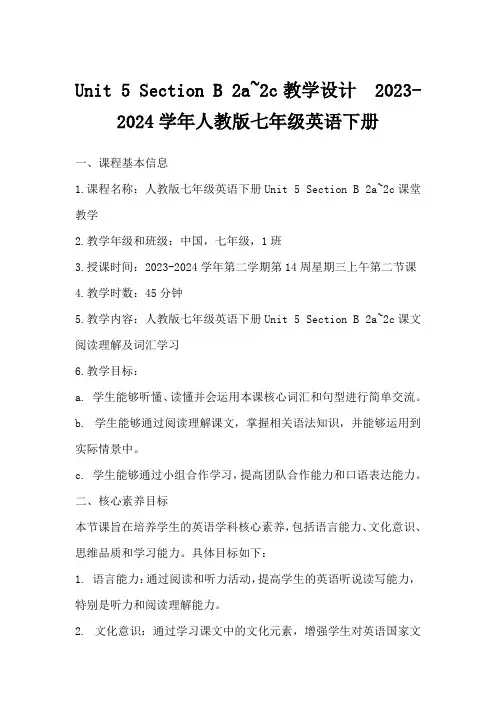 Unit 5 Section B 2a~2c 教学设计 2023-2024 学年人教版七年级英语下册

一、课程基本信息

1.课程名称：人教版七年级英语下册 Unit 5 Section B 2a~2c 课堂教学

2.教学年级和班级：中国，七年级，1 班

3.授课时间：2023-2024 学年第二学期第 14 周星期三上午第二节课

4.教学时数：45 分钟

5.教学内容：人教版七年级英语下册 Unit 5 Section B 2a~2c 课文阅读理解及词汇学习

6.教学目标：

a. 学生能够听懂、读懂并会运用本课核心词汇和句型进行简单交流。

b. 学生能够通过阅读理解课文，掌握相关语法知识，并能够运用到实际情景中。

c. 学生能够通过小组合作学习，提高团队合作能力和口语表达能力。

二、核心素养目标

本节课旨在培养学生的英语学科核心素养，包括语言能力、文化意识、思维品质和学习能力。具体目标如下：

1. 语言能力：通过阅读和听力活动，提高学生的英语听说读写能力，特别是听力和阅读理解能力。

2. 文化意识：通过学习课文中的文化元素，增强学生对英语国家文